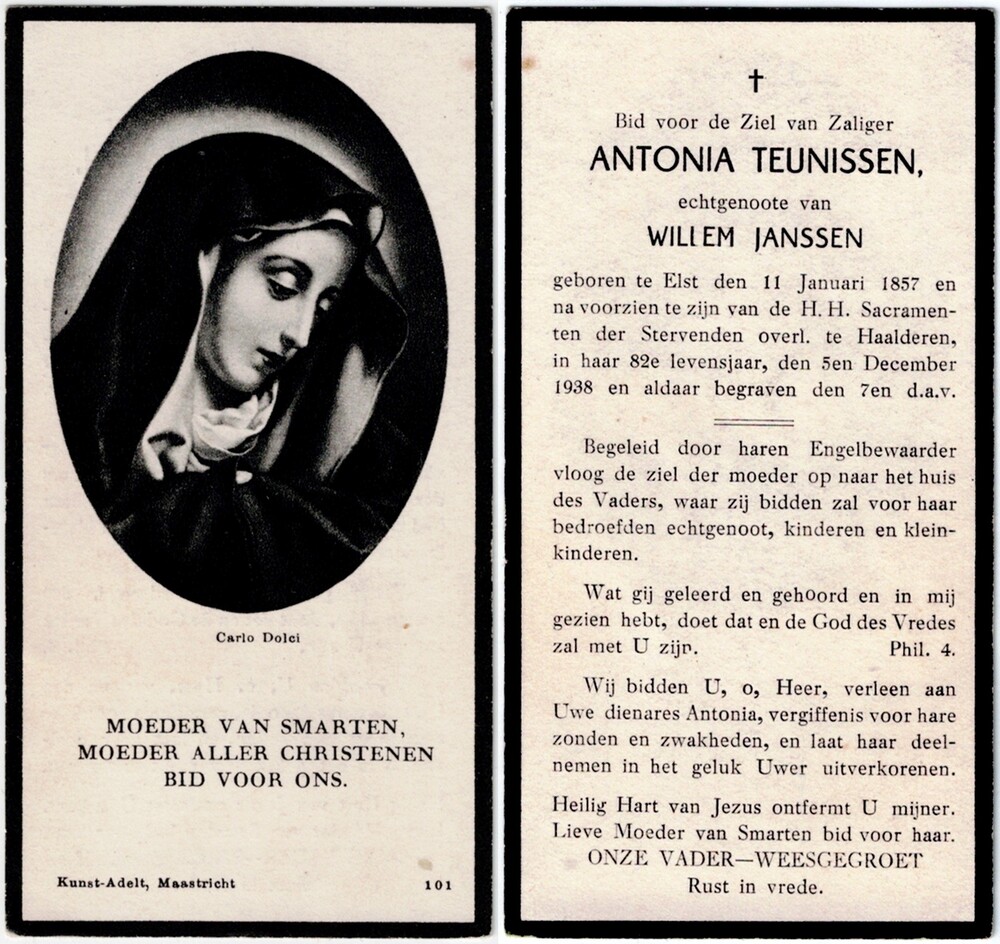 Carlo Dolci

MOEDER VAN SMARTEN,
MOEDER ALLER CHRISTENEN
BID VOOR ONS.

Kunst-Adelt, Maastricht 101

†

Bid voor de Ziel van Zaliger
ANTONIA TEUNISSEN,
echtgenoote van
WILLEM JANSSEN

geboren te Elst den 11 Januari 1857 en na voorzien te zijn van de H. H. Sacramenten der Stervenden overl. te Haalderen, in haar 82e levensjaar, den 5en December 1938 en aldaar begraven den 7en d.a.v.

Begeleid door haren Engelbewaarder vloog de ziel der moeder op naar het huis des Vaders, waar zij bidden zal voor haar bedroefden echtgenoot, kinderen en kleinkinderen.

Wat gij geleerd en gehoord en in mij gezien hebt, doet dat en de God des Vredes zal met U zijn. Phil. 4.

Wij bidden U, o, Heer, verleen aan Uwe dienares Antonia, vergiffenis voor hare zonden en zwakheden, en laat haar deelnemen in het geluk Uwer uitverkorenen.

Heilig Hart van Jezus ontfermt U mijner.
Lieve Moeder van Smarten bid voor haar.
ONZE VADER—WEESGEGROET
Rust in vrede.